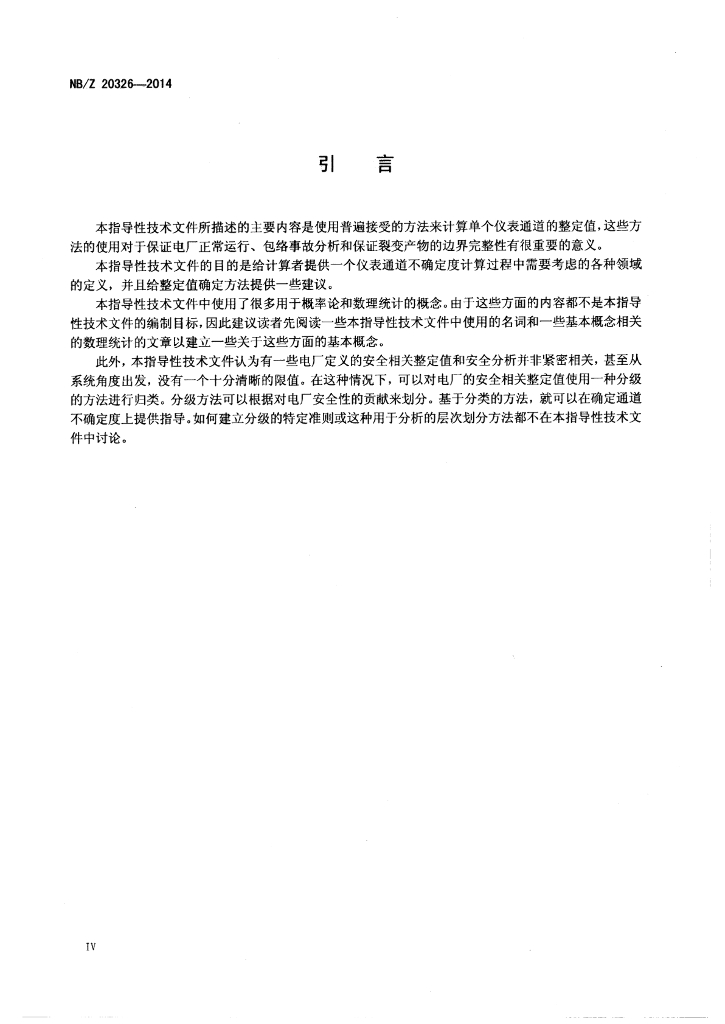 NB/Z 20326—2014

引　言

本指导性技术文件所描述的主要内容是使用普遍接受的方法来计算单个仪表通道的整定值,这些方法的使用对于保证电厂正常运行、包络事故分析和保证裂变产物的边界完整性有很重要的意义。

本指导性技术文件的目的是给计算者提供一个仪表通道不确定度计算过程中需要考虑的各种领域的定义，并且给整定值确定方法提供一些建议。

本指导性技术文件中使用了很多用于概率论和数理统计的概念。由于这些方面的内容都不是本指导性技术文件的编制目标,因此建议读者先阅读一些本指导性技术文件中使用的名词和一些基本概念相关的数理统计的文章以建立一些关于这些方面的基本概念。

此外，本指导性技术文件认为有一些电厂定义的安全相关整定值和安全分析并非紧密相关，甚至从系统角度出发，没有一个十分清晰的限值。在这种情况下，可以对电厂的安全相关整定值使用一种分级的方法进行归类。分级方法可以根据对电厂安全性的贡献来划分。基于分类的方法，就可以在确定通道不确定度上提供指导。如何建立分级的特定准则或这种用于分析的层次划分方法都不在本指导性技术文件中讨论。

IV